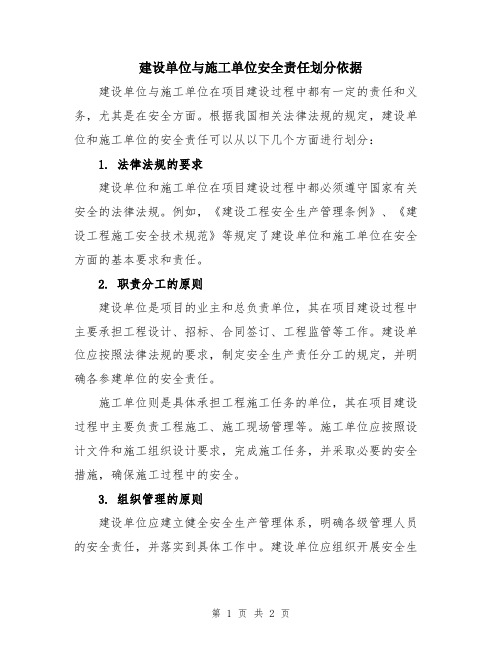 建设单位与施工单位安全责任划分依据

建设单位与施工单位在项目建设过程中都有一定的责任和义务，尤其是在安全方面。根据我国相关法律法规的规定，建设单位和施工单位的安全责任可以从以下几个方面进行划分：

1. 法律法规的要求

建设单位和施工单位在项目建设过程中都必须遵守国家有关安全的法律法规。例如，《建设工程安全生产管理条例》、《建设工程施工安全技术规范》等规定了建设单位和施工单位在安全方面的基本要求和责任。

2. 职责分工的原则

建设单位是项目的业主和总负责单位，其在项目建设过程中主要承担工程设计、招标、合同签订、工程监管等工作。建设单位应按照法律法规的要求，制定安全生产责任分工的规定，并明确各参建单位的安全责任。

施工单位则是具体承担工程施工任务的单位，其在项目建设过程中主要负责工程施工、施工现场管理等。施工单位应按照设计文件和施工组织设计要求，完成施工任务，并采取必要的安全措施，确保施工过程中的安全。

3. 组织管理的原则

建设单位应建立健全安全生产管理体系，明确各级管理人员的安全责任，并落实到具体工作中。建设单位应组织开展安全生

第 1 页 共 2 页